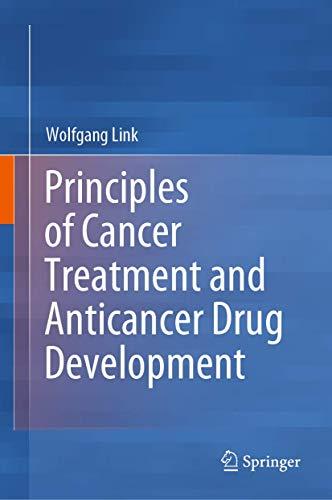 Wolfgang Link

Principles of Cancer Treatment and Anticancer Drug Development

Springer